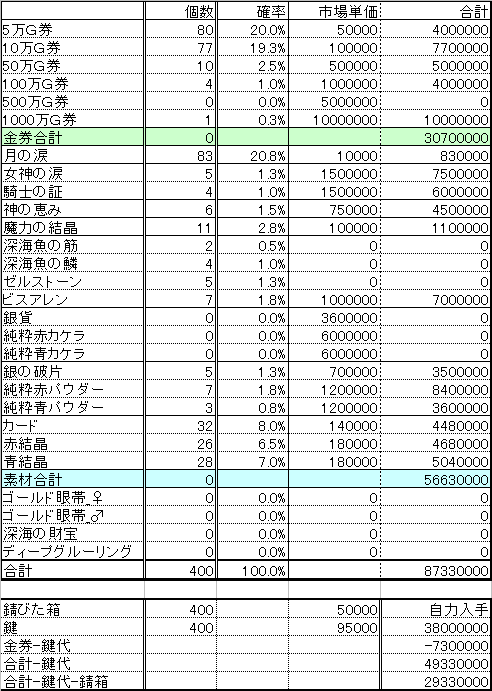 | | 個数 | 確率 | 市場単価 | 合計 |
|---|---|---|---|---|
| 5万G券 | 80 | 20.0% | 50000 | 4000000 |
| 10万G券 | 77 | 19.3% | 100000 | 7700000 |
| 50万G券 | 10 | 2.5% | 500000 | 5000000 |
| 100万G券 | 4 | 1.0% | 1000000 | 4000000 |
| 500万G券 | 0 | 0.0% | 5000000 | 0 |
| 1000万G券 | 1 | 0.3% | 10000000 | 10000000 |
| 金券合計 | 0 | | | 30700000 |
| 月の涙 | 83 | 20.8% | 10000 | 830000 |
| 女神の涙 | 5 | 1.3% | 1500000 | 7500000 |
| 騎士の証 | 4 | 1.0% | 1500000 | 6000000 |
| 神の恵み | 6 | 1.5% | 750000 | 4500000 |
| 魔力の結晶 | 11 | 2.8% | 100000 | 1100000 |
| 深海魚の筋 | 2 | 0.5% | 0 | 0 |
| 深海魚の鱗 | 4 | 1.0% | 0 | 0 |
| ゼルストーン | 5 | 1.3% | 0 | 0 |
| ビスアレン | 7 | 1.8% | 1000000 | 7000000 |
| 銀貨 | 0 | 0.0% | 3600000 | 0 |
| 純粋赤カケラ | 0 | 0.0% | 6000000 | 0 |
| 純粋青カケラ | 0 | 0.0% | 6000000 | 0 |
| 銀の破片 | 5 | 1.3% | 700000 | 3500000 |
| 純粋赤パウダー | 7 | 1.8% | 1200000 | 8400000 |
| 純粋青パウダー | 3 | 0.8% | 1200000 | 3600000 |
| カード | 32 | 8.0% | 140000 | 4480000 |
| 赤結晶 | 26 | 6.5% | 180000 | 4680000 |
| 青結晶 | 28 | 7.0% | 180000 | 5040000 |
| 素材合計 | 0 | | | 56630000 |
| ゴールド眼帯_♀ | 0 | 0.0% | 0 | 0 |
| ゴールド眼帯_♂ | 0 | 0.0% | 0 | 0 |
| 深海の財宝 | 0 | 0.0% | 0 | 0 |
| ディープグルーリング | 0 | 0.0% | 0 | 0 |
| 合計 | 400 | 100.0% | | 87330000 |
| | | | | |
| 錆びた箱 | 400 | | 50000 | 自力入手 |
| 鍵 | 400 | | 95000 | 38000000 |
| 金券-鍵代 | | | | -7300000 |
| 合計-鍵代 | | | | 49330000 |
| 合計-鍵代-錆箱 | | | | 29330000 |